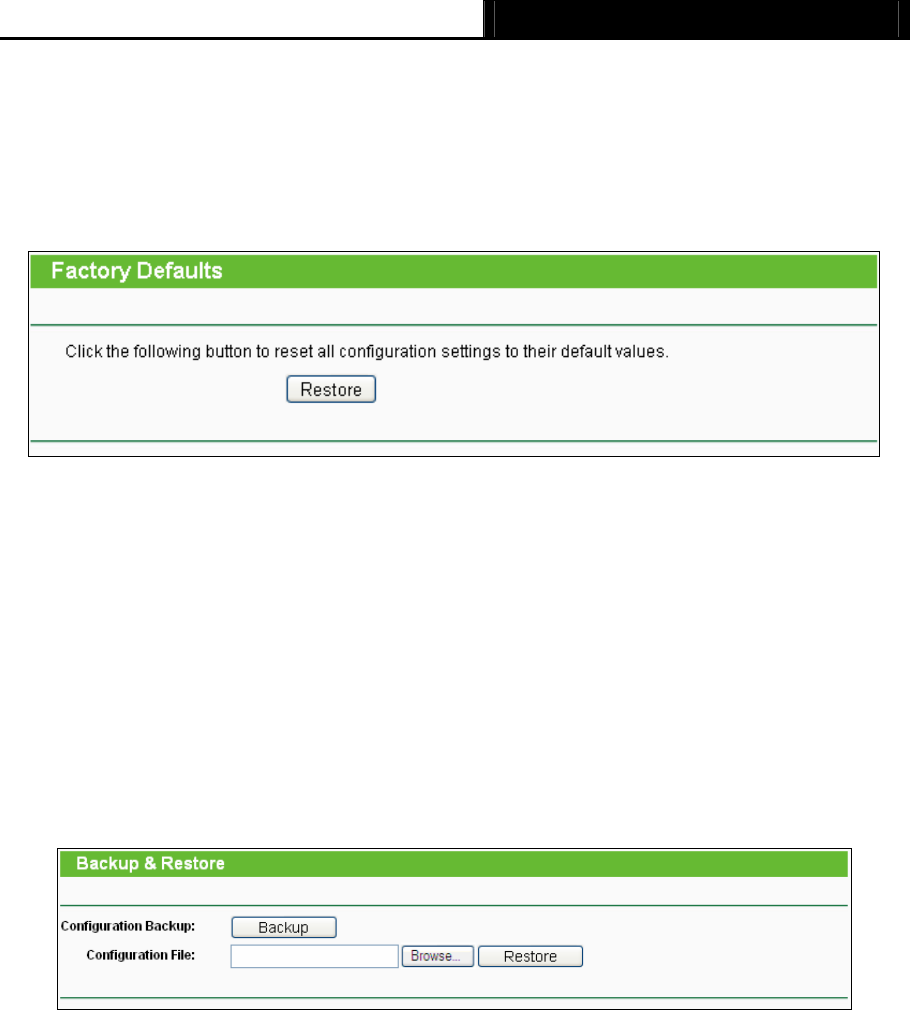 Factory Defaults

Click the following button to reset all configuration settings to their default values.

Restore

Backup & Restore

Configuration Backup: Backup

Configuration File: Browse... Restore